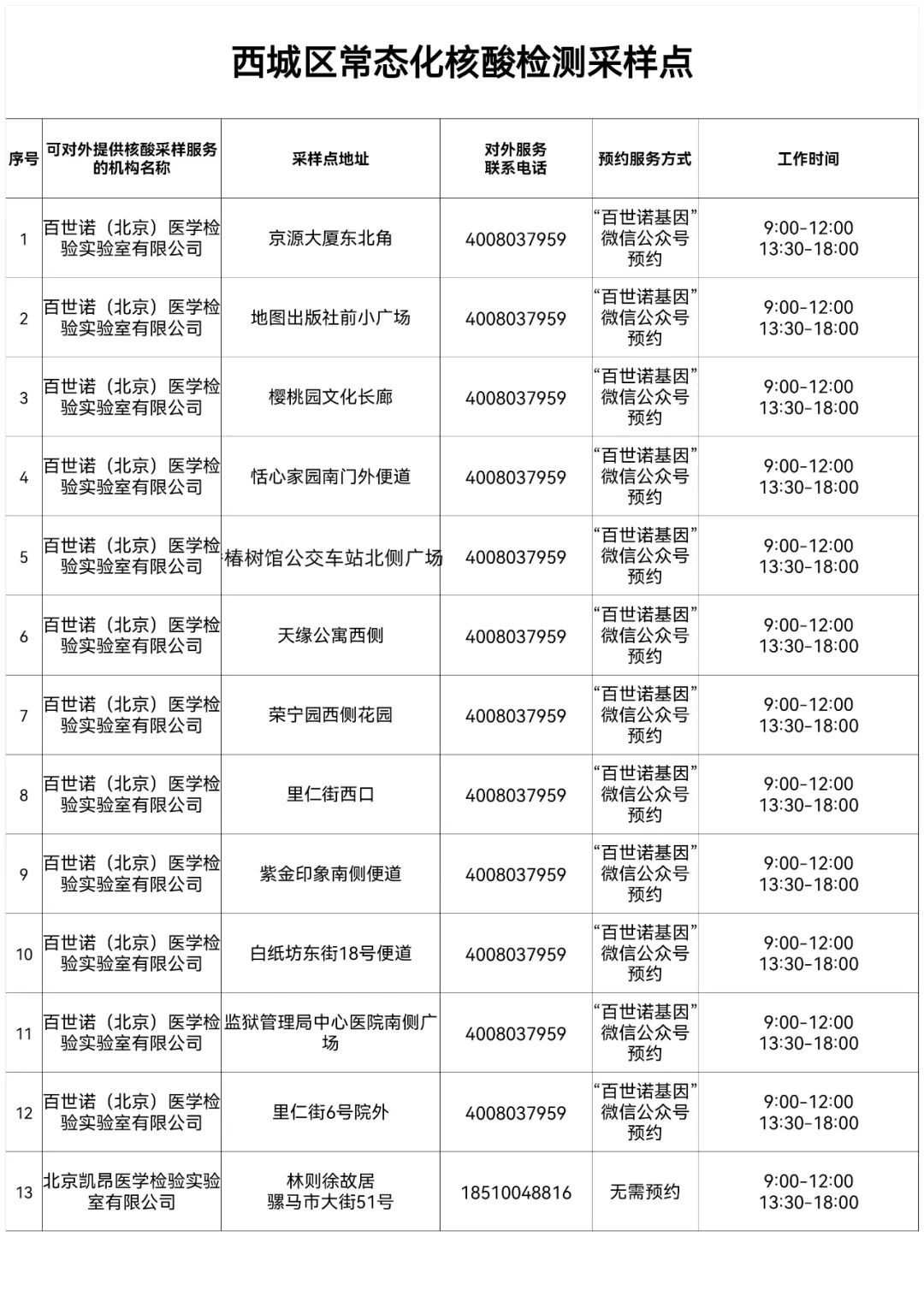 西城区常态化核酸检测采样点

| 序号 | 可对外提供核酸采样服务的机构名称 | 采样点地址 | 对外服务联系电话 | 预约服务方式 | 工作时间 |
|---|---|---|---|---|---|
| 1 | 百世诺（北京）医学检验实验室有限公司 | 京源大厦东北角 | 4008037959 | “百世诺基因”微信公众号预约 | 9:00-12:00 13:30-18:00 |
| 2 | 百世诺（北京）医学检验实验室有限公司 | 地图出版社前小广场 | 4008037959 | “百世诺基因”微信公众号预约 | 9:00-12:00 13:30-18:00 |
| 3 | 百世诺（北京）医学检验实验室有限公司 | 樱桃园文化长廊 | 4008037959 | “百世诺基因”微信公众号预约 | 9:00-12:00 13:30-18:00 |
| 4 | 百世诺（北京）医学检验实验室有限公司 | 恬心家园南门外便道 | 4008037959 | “百世诺基因”微信公众号预约 | 9:00-12:00 13:30-18:00 |
| 5 | 百世诺（北京）医学检验实验室有限公司 | 椿树馆公交车站北侧广场 | 4008037959 | “百世诺基因”微信公众号预约 | 9:00-12:00 13:30-18:00 |
| 6 | 百世诺（北京）医学检验实验室有限公司 | 天缘公寓西侧 | 4008037959 | “百世诺基因”微信公众号预约 | 9:00-12:00 13:30-18:00 |
| 7 | 百世诺（北京）医学检验实验室有限公司 | 荣宁园西侧花园 | 4008037959 | “百世诺基因”微信公众号预约 | 9:00-12:00 13:30-18:00 |
| 8 | 百世诺（北京）医学检验实验室有限公司 | 里仁街西口 | 4008037959 | “百世诺基因”微信公众号预约 | 9:00-12:00 13:30-18:00 |
| 9 | 百世诺（北京）医学检验实验室有限公司 | 紫金印象南侧便道 | 4008037959 | “百世诺基因”微信公众号预约 | 9:00-12:00 13:30-18:00 |
| 10 | 百世诺（北京）医学检验实验室有限公司 | 白纸坊东街18号便道 | 4008037959 | “百世诺基因”微信公众号预约 | 9:00-12:00 13:30-18:00 |
| 11 | 百世诺（北京）医学检验实验室有限公司 | 监狱管理局中心医院南侧广场 | 4008037959 | “百世诺基因”微信公众号预约 | 9:00-12:00 13:30-18:00 |
| 12 | 百世诺（北京）医学检验实验室有限公司 | 里仁街6号院外 | 4008037959 | “百世诺基因”微信公众号预约 | 9:00-12:00 13:30-18:00 |
| 13 | 北京凯昂医学检验实验室有限公司 | 林则徐故居 骡马市大街51号 | 18510048816 | 无需预约 | 9:00-12:00 13:30-18:00 |